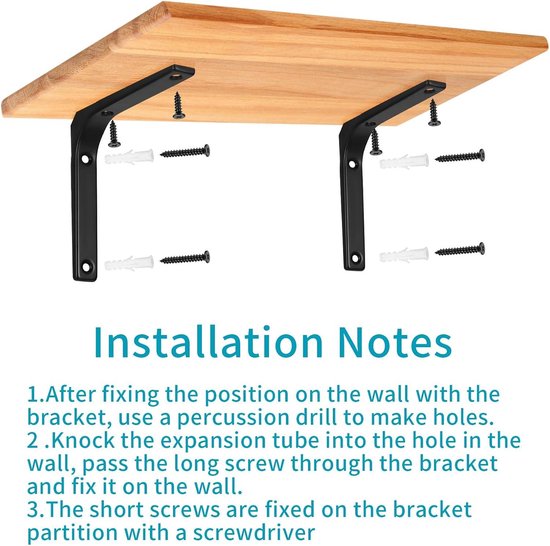 Installation Notes

1.After fixing the position on the wall with the bracket, use a percussion drill to make holes.
2 .Knock the expansion tube into the hole in the wall, pass the long screw through the bracket and fix it on the wall.
3.The short screws are fixed on the bracket partition with a screwdriver